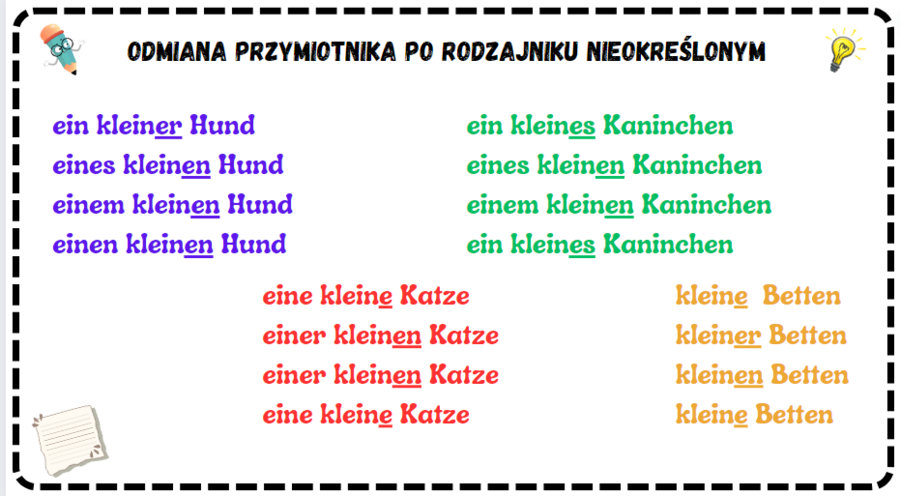 ODMIANA PRZYMIOTNIKA PO RODZAJNIKU NIEOKREŚLONYM

ein kleiner Hund
eines kleinen Hund
einem kleinen Hund
einen kleinen Hund

ein kleines Kaninchen
eines kleinen Kaninchen
einem kleinen Kaninchen
ein kleines Kaninchen

eine kleine Katze
einer kleinen Katze
einer kleinen Katze
eine kleine Katze

kleine Betten
kleiner Betten
kleinen Betten
kleine Betten